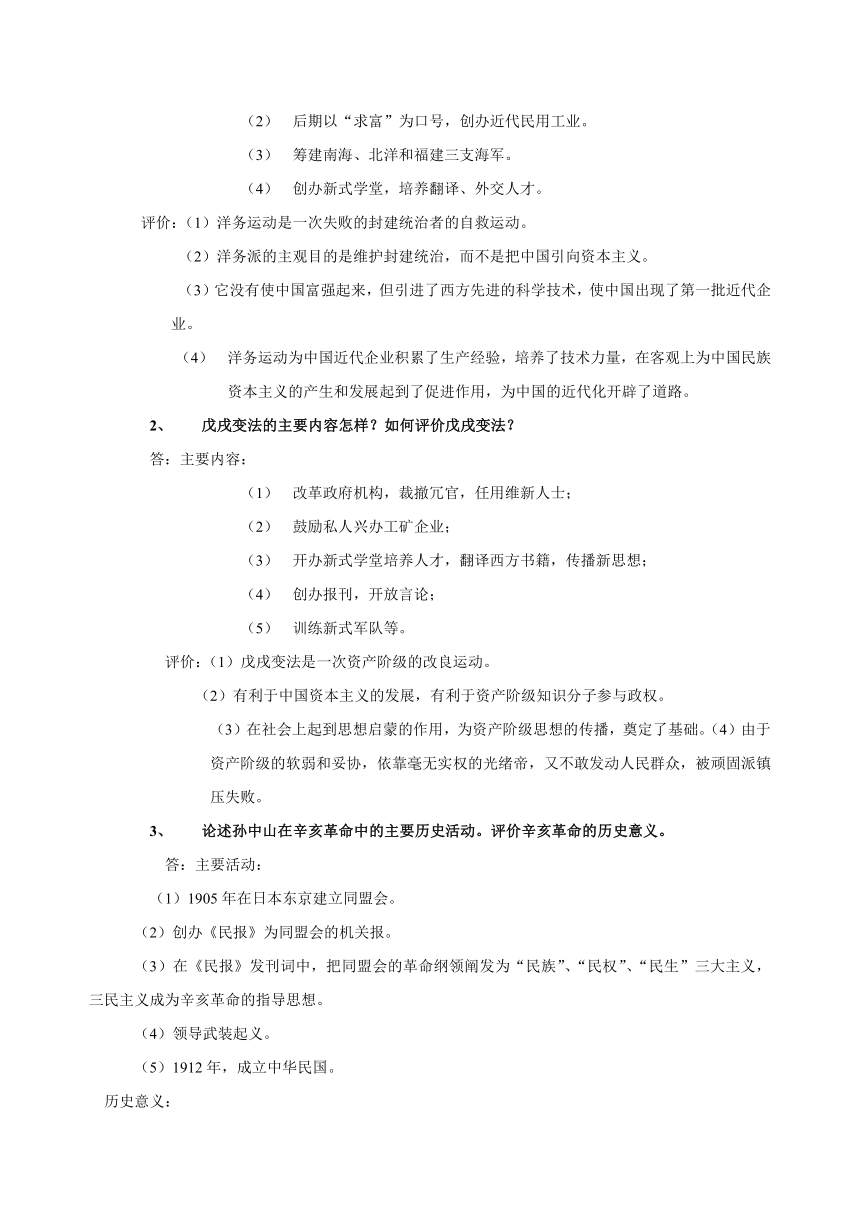 （2）　后期以“求富”为口号，创办近代民用工业。

（3）　筹建南海、北洋和福建三支海军。

（4）　创办新式学堂，培养翻译、外交人才。

评价：（1）洋务运动是一次失败的封建统治者的自救运动。

（2）洋务派的主观目的是维护封建统治，而不是把中国引向资本主义。

（3）它没有使中国富强起来，但引进了西方先进的科学技术，使中国出现了第一批近代企业。

（4）　洋务运动为中国近代企业积累了生产经验，培养了技术力量，在客观上为中国民族资本主义的产生和发展起到了促进作用，为中国的近代化开辟了道路。

2、　戊戌变法的主要内容怎样？如何评价戊戌变法？

答：主要内容：

（1）　改革政府机构，裁撤冗官，任用维新人士；

（2）　鼓励私人兴办工矿企业；

（3）　开办新式学堂培养人才，翻译西方书籍，传播新思想；

（4）　创办报刊，开放言论；

（5）　训练新式军队等。

评价：（1）戊戌变法是一次资产阶级的改良运动。

（2）有利于中国资本主义的发展，有利于资产阶级知识分子参与政权。

（3）在社会上起到思想启蒙的作用，为资产阶级思想的传播，奠定了基础。（4）由于资产阶级的软弱和妥协，依靠毫无实权的光绪帝，又不敢发动人民群众，被顽固派镇压失败。

3、　论述孙中山在辛亥革命中的主要历史活动。评价辛亥革命的历史意义。

答：主要活动：

（1）1905 年在日本东京建立同盟会。

（2）创办《民报》为同盟会的机关报。

（3）在《民报》发刊词中，把同盟会的革命纲领阐发为“民族”、“民权”、“民生”三大主义，三民主义成为辛亥革命的指导思想。

（4）领导武装起义。

（5）1912 年，成立中华民国。

历史意义：